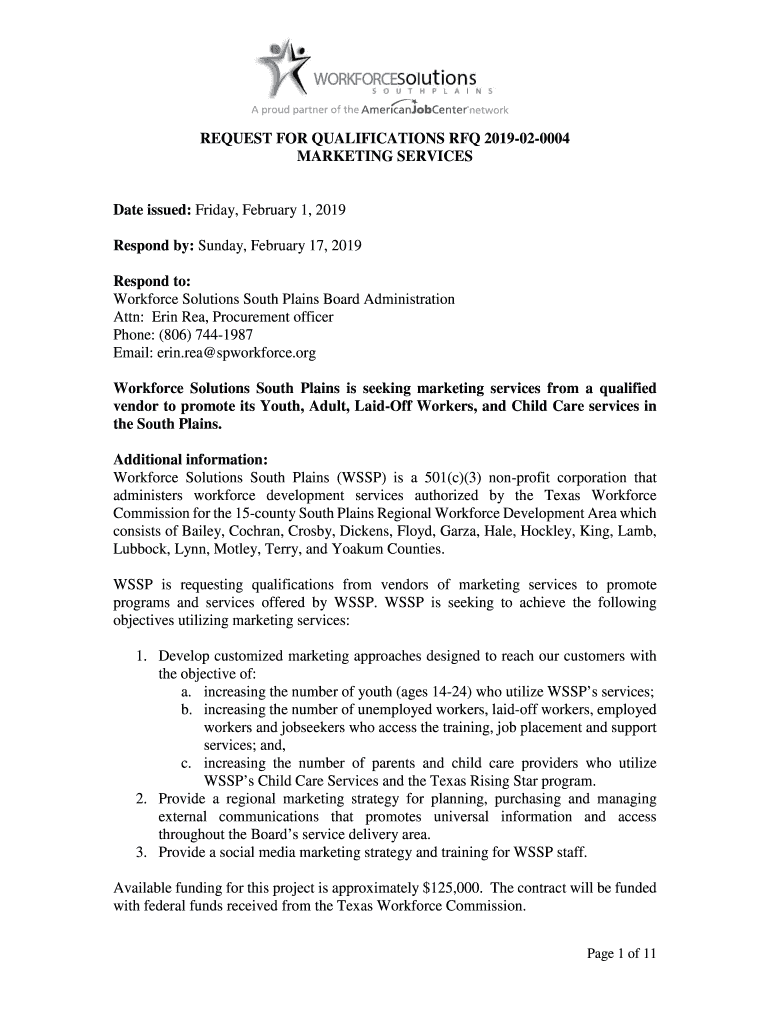 WORKFORCESolutions
SOUTH PLAINS
A proud partner of the AmericanJobCenter network

REQUEST FOR QUALIFICATIONS RFQ 2019-02-0004
MARKETING SERVICES

Date issued: Friday, February 1, 2019

Respond by: Sunday, February 17, 2019

Respond to:
Workforce Solutions South Plains Board Administration
Attn: Erin Rea, Procurement officer
Phone: (806) 744-1987
Email: erin.rea@spworkforce.org

Workforce Solutions South Plains is seeking marketing services from a qualified vendor to promote its Youth, Adult, Laid-Off Workers, and Child Care services in the South Plains.

Additional information:
Workforce Solutions South Plains (WSSP) is a 501(c)(3) non-profit corporation that administers workforce development services authorized by the Texas Workforce Commission for the 15-county South Plains Regional Workforce Development Area which consists of Bailey, Cochran, Crosby, Dickens, Floyd, Garza, Hale, Hockley, King, Lamb, Lubbock, Lynn, Motley, Terry, and Yoakum Counties.

WSSP is requesting qualifications from vendors of marketing services to promote programs and services offered by WSSP. WSSP is seeking to achieve the following objectives utilizing marketing services:

1. Develop customized marketing approaches designed to reach our customers with the objective of:
a. increasing the number of youth (ages 14-24) who utilize WSSP's services;
b. increasing the number of unemployed workers, laid-off workers, employed workers and jobseekers who access the training, job placement and support services; and,
c. increasing the number of parents and child care providers who utilize WSSP's Child Care Services and the Texas Rising Star program.
2. Provide a regional marketing strategy for planning, purchasing and managing external communications that promotes universal information and access throughout the Board's service delivery area.
3. Provide a social media marketing strategy and training for WSSP staff.

Available funding for this project is approximately $125,000. The contract will be funded with federal funds received from the Texas Workforce Commission.

Page 1 of 11